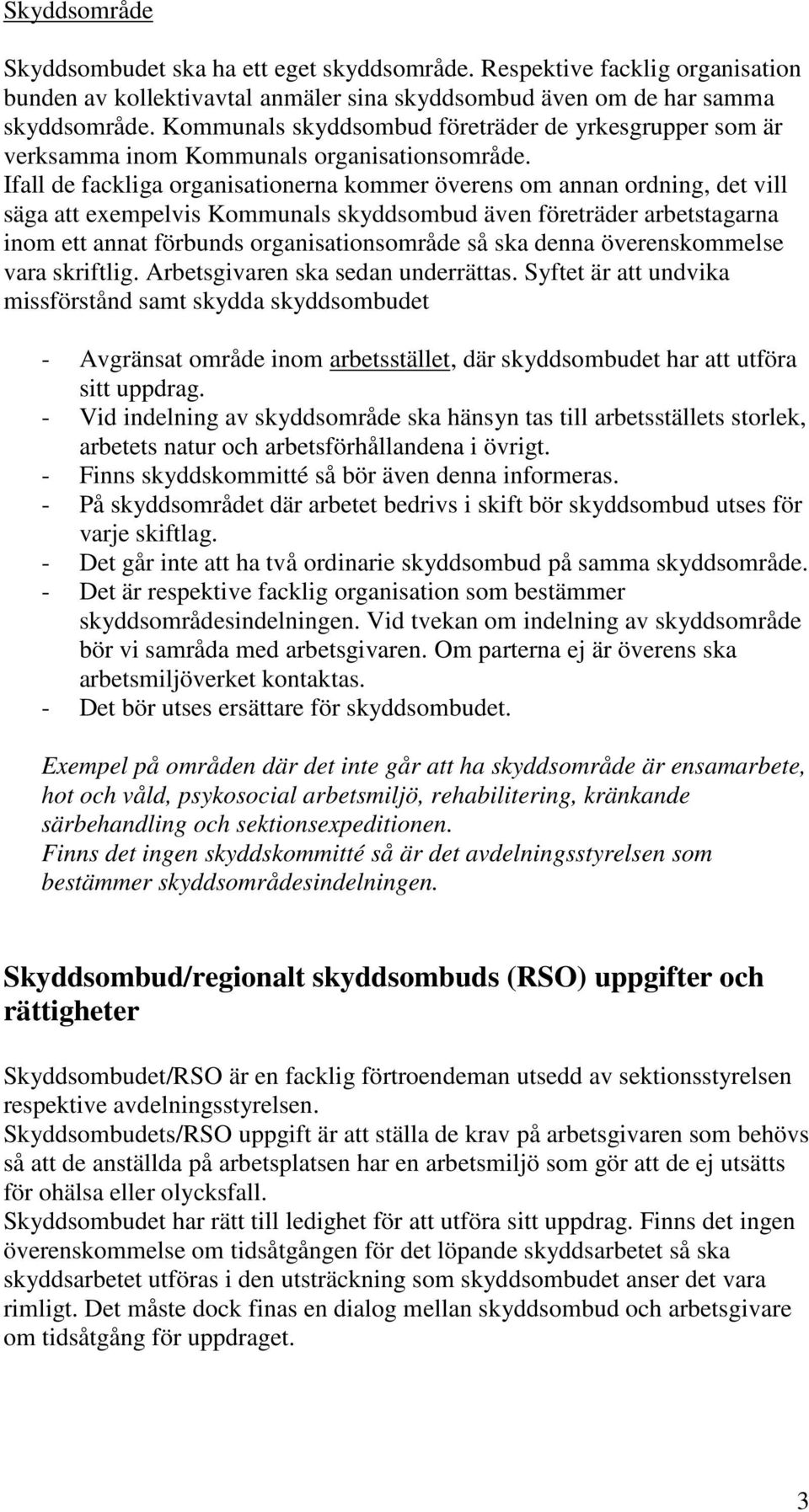 Skyddsområde

Skyddsombudet ska ha ett eget skyddsområde. Respektive facklig organisation bunden av kollektivavtal anmäler sina skyddsombud även om de har samma skyddsområde. Kommunals skyddsombud företräder de yrkesgrupper som är verksamma inom Kommunals organisationsområde.
Ifall de fackliga organisationerna kommer överens om annan ordning, det vill säga att exempelvis Kommunals skyddsombud även företräder arbetstagarna inom ett annat förbunds organisationsområde så ska denna överenskommelse vara skriftlig. Arbetsgivaren ska sedan underrättas. Syftet är att undvika missförstånd samt skydda skyddsombudet

- Avgränsat område inom arbetsstället, där skyddsombudet har att utföra sitt uppdrag.
- Vid indelning av skyddsområde ska hänsyn tas till arbetsställets storlek, arbetets natur och arbetsförhållandena i övrigt.
- Finns skyddskommitté så bör även denna informeras.
- På skyddsområdet där arbetet bedrivs i skift bör skyddsombud utses för varje skiftlag.
- Det går inte att ha två ordinarie skyddsombud på samma skyddsområde.
- Det är respektive facklig organisation som bestämmer skyddsområdesindelningen. Vid tvekan om indelning av skyddsområde bör vi samråda med arbetsgivaren. Om parterna ej är överens ska arbetsmiljöverket kontaktas.
- Det bör utses ersättare för skyddsombudet.

Exempel på områden där det inte går att ha skyddsområde är ensamarbete, hot och våld, psykosocial arbetsmiljö, rehabilitering, kränkande särbehandling och sektionsexpeditionen.
Finns det ingen skyddskommitté så är det avdelningsstyrelsen som bestämmer skyddsområdesindelningen.

Skyddsombud/regionalt skyddsombuds (RSO) uppgifter och rättigheter

Skyddsombudet/RSO är en facklig förtroendeman utsedd av sektionsstyrelsen respektive avdelningsstyrelsen.
Skyddsombudets/RSO uppgift är att ställa de krav på arbetsgivaren som behövs så att de anställda på arbetsplatsen har en arbetsmiljö som gör att de ej utsätts för ohälsa eller olycksfall.
Skyddsombudet har rätt till ledighet för att utföra sitt uppdrag. Finns det ingen överenskommelse om tidsåtgången för det löpande skyddsarbetet så ska skyddsarbetet utföras i den utsträckning som skyddsombudet anser det vara rimligt. Det måste dock finas en dialog mellan skyddsombud och arbetsgivare om tidsåtgång för uppdraget.

3